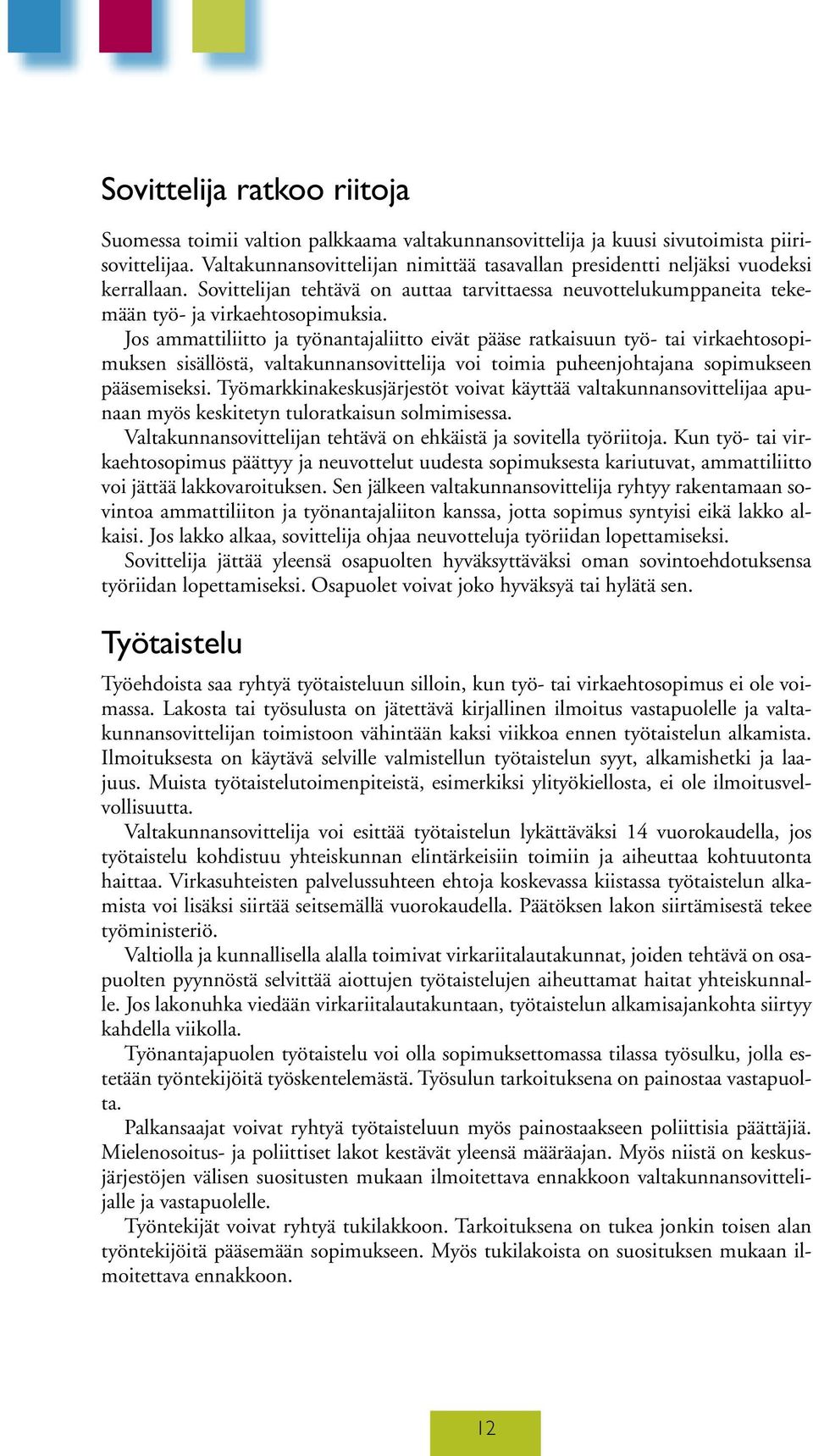 Sovittelija ratkoo riitoja

Suomessa toimii valtion palkkaama valtakunnansovittelija ja kuusi sivutoimista piirisovittelijaa. Valtakunnansovittelijan nimittää tasavallan presidentti neljäksi vuodeksi kerrallaan. Sovittelijan tehtävä on auttaa tarvittaessa neuvottelukumppaneita tekemään työ- ja virkaehtosopimuksia.

Jos ammattiliitto ja työnantajaliitto eivät pääse ratkaisuun työ- tai virkaehtosopimuksen sisällöstä, valtakunnansovittelija voi toimia puheenjohtajana sopimukseen pääsemiseksi. Työmarkkinakeskusjärjestöt voivat käyttää valtakunnansovittelijaa apunaan myös keskitetyn tuloratkaisun solmimisessa.

Valtakunnansovittelijan tehtävä on ehkäistä ja sovitella työriitoja. Kun työ- tai virkaehtosopimus päättyy ja neuvottelut uudesta sopimuksesta kariutuvat, ammattiliitto voi jättää lakkovaroituksen. Sen jälkeen valtakunnansovittelija ryhtyy rakentamaan sovintoa ammattiliiton ja työnantajaliiton kanssa, jotta sopimus syntyisi eikä lakko alkaisi. Jos lakko alkaa, sovittelija ohjaa neuvotteluja työriidan lopettamiseksi.

Sovittelija jättää yleensä osapuolten hyväksyttäväksi oman sovintoehdotuksensa työriidan lopettamiseksi. Osapuolet voivat joko hyväksyä tai hylätä sen.

Työtaistelu

Työehdoista saa ryhtyä työtaisteluun silloin, kun työ- tai virkaehtosopimus ei ole voimassa. Lakosta tai työsulusta on jätettävä kirjallinen ilmoitus vastapuolelle ja valtakunnansovittelijan toimistoon vähintään kaksi viikkoa ennen työtaistelun alkamista. Ilmoituksesta on käytävä selville valmistellun työtaistelun syyt, alkamishetki ja laajuus. Muista työtaistelutoimenpiteistä, esimerkiksi ylityökiellosta, ei ole ilmoitusvelvollisuutta.

Valtakunnansovittelija voi esittää työtaistelun lykättäväksi 14 vuorokaudella, jos työtaistelu kohdistuu yhteiskunnan elintärkeisiin toimiin ja aiheuttaa kohtuutonta haittaa. Virkasuhteisten palvelussuhteen ehtoja koskevassa kiistassa työtaistelun alkamista voi lisäksi siirtää seitsemällä vuorokaudella. Päätöksen lakon siirtämisestä tekee työministeriö.

Valtiolla ja kunnallisella alalla toimivat virkariitalautakunnat, joiden tehtävä on osapuolten pyynnöstä selvittää aiottujen työtaistelujen aiheuttamat haitat yhteiskunnalle. Jos lakonuhka viedään virkariitalautakuntaan, työtaistelun alkamisajankohta siirtyy kahdella viikolla.

Työnantajapuolen työtaistelu voi olla sopimuksettomassa tilassa työsulku, jolla estetään työntekijöitä työskentelemästä. Työsulun tarkoituksena on painostaa vastapuolta.

Palkansaajat voivat ryhtyä työtaisteluun myös painostaakseen poliittisia päättäjiä. Mielenosoitus- ja poliittiset lakot kestävät yleensä määräajan. Myös niistä on keskusjärjestöjen välisen suositusten mukaan ilmoitettava ennakkoon valtakunnansovittelijalle ja vastapuolelle.

Työntekijät voivat ryhtyä tukilakkoon. Tarkoituksena on tukea jonkin toisen alan työntekijöitä pääsemään sopimukseen. Myös tukilakoista on suosituksen mukaan ilmoitettava ennakkoon.

12